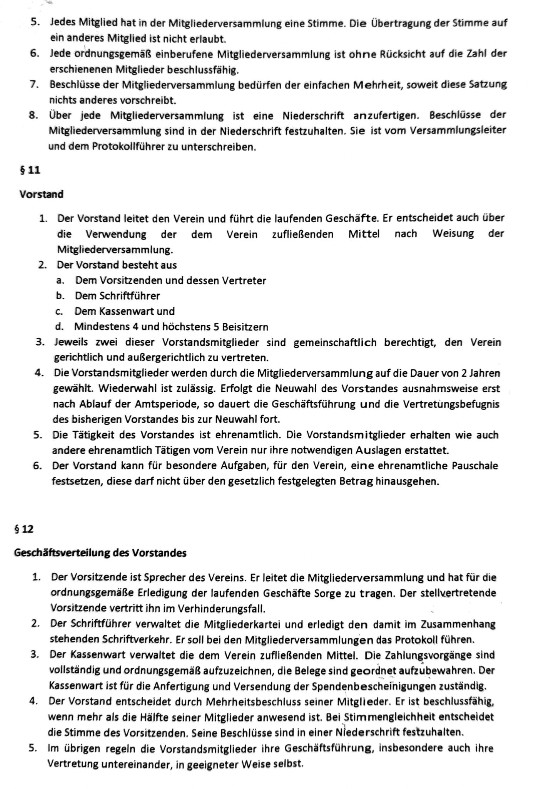 5. Jedes Mitglied hat in der Mitgliederversammlung eine Stimme. Die Übertragung der Stimme auf ein anderes Mitglied ist nicht erlaubt.
6. Jede ordnungsgemäß einberufene Mitgliederversammlung ist ohne Rücksicht auf die Zahl der erschienenen Mitglieder beschlussfähig.
7. Beschlüsse der Mitgliederversammlung bedürfen der einfachen Mehrheit, soweit diese Satzung nichts anderes vorschreibt.
8. Über jede Mitgliederversammlung ist eine Niederschrift anzufertigen. Beschlüsse der Mitgliederversammlung sind in der Niederschrift festzuhalten. Sie ist vom Versammlungsleiter und dem Protokollführer zu unterschreiben.

§ 11

Vorstand

1. Der Vorstand leitet den Verein und führt die laufenden Geschäfte. Er entscheidet auch über die Verwendung der dem Verein zufließenden Mittel nach Weisung der Mitgliederversammlung.
2. Der Vorstand besteht aus
a. Dem Vorsitzenden und dessen Vertreter
b. Dem Schriftführer
c. Dem Kassenwart und
d. Mindestens 4 und höchstens 5 Beisitzern
3. Jeweils zwei dieser Vorstandsmitglieder sind gemeinschaftlich berechtigt, den Verein gerichtlich und außergerichtlich zu vertreten.
4. Die Vorstandsmitglieder werden durch die Mitgliederversammlung auf die Dauer von 2 Jahren gewählt. Wiederwahl ist zulässig. Erfolgt die Neuwahl des Vorstandes ausnahmsweise erst nach Ablauf der Amtsperiode, so dauert die Geschäftsführung und die Vertretungsbefugnis des bisherigen Vorstandes bis zur Neuwahl fort.
5. Die Tätigkeit des Vorstandes ist ehrenamtlich. Die Vorstandsmitglieder erhalten wie auch andere ehrenamtlich Tätigen vom Verein nur ihre notwendigen Auslagen erstattet.
6. Der Vorstand kann für besondere Aufgaben, für den Verein, eine ehrenamtliche Pauschale festsetzen, diese darf nicht über den gesetzlich festgelegten Betrag hinausgehen.

§ 12

Geschäftsverteilung des Vorstandes

1. Der Vorsitzende ist Sprecher des Vereins. Er leitet die Mitgliederversammlung und hat für die ordnungsgemäße Erledigung der laufenden Geschäfte Sorge zu tragen. Der stellvertretende Vorsitzende vertritt ihn im Verhinderungsfall.
2. Der Schriftführer verwaltet die Mitgliederkartei und erledigt den damit im Zusammenhang stehenden Schriftverkehr. Er soll bei den Mitgliederversammlungen das Protokoll führen.
3. Der Kassenwart verwaltet die dem Verein zufließenden Mittel. Die Zahlungsvorgänge sind vollständig und ordnungsgemäß aufzuzeichnen, die Belege sind geordnet aufzubewahren. Der Kassenwart ist für die Anfertigung und Versendung der Spendenbescheinigungen zuständig.
4. Der Vorstand entscheidet durch Mehrheitsbeschluss seiner Mitglieder. Er ist beschlussfähig, wenn mehr als die Hälfte seiner Mitglieder anwesend ist. Bei Stimmengleichheit entscheidet die Stimme des Vorsitzenden. Seine Beschlüsse sind in einer Niederschrift festzuhalten.
5. Im übrigen regeln die Vorstandsmitglieder ihre Geschäftsführung, insbesondere auch ihre Vertretung untereinander, in geeigneter Weise selbst.